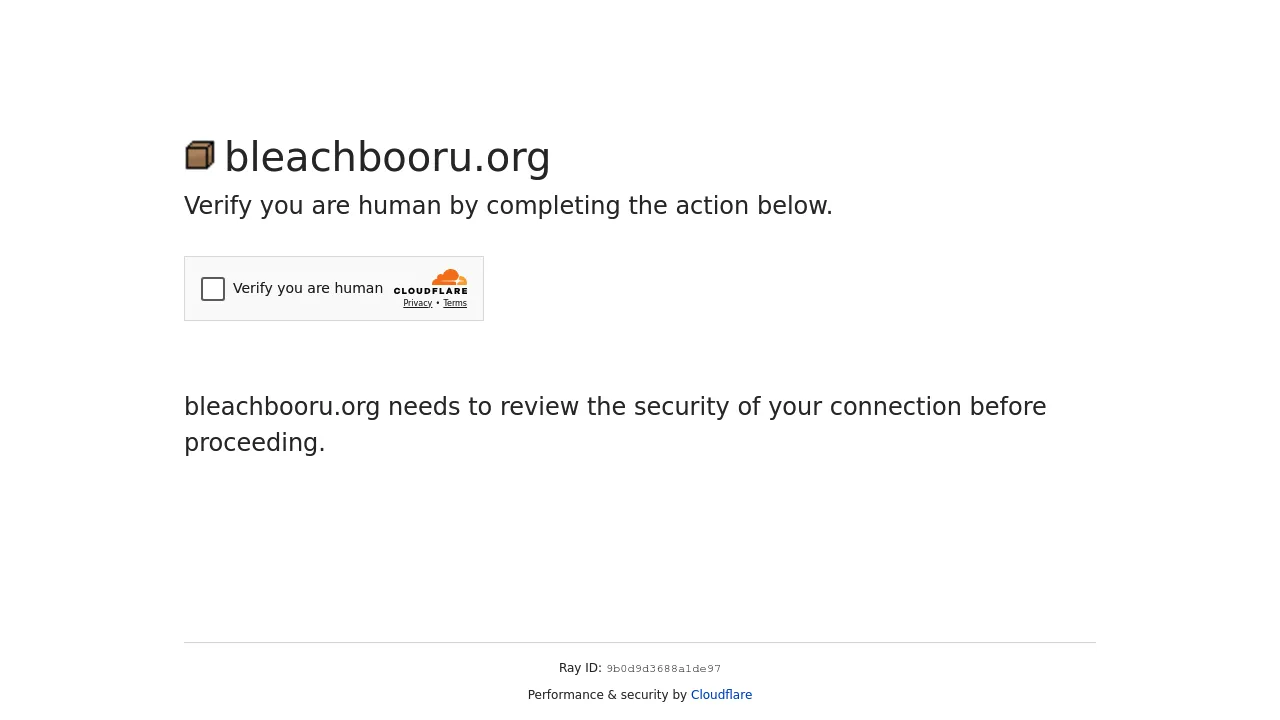 bleachbooru.org

Verify you are human by completing the action below.

Verify you are human

CLOUDFLARE

Privacy • Terms

bleachbooru.org needs to review the security of your connection before proceeding.

Ray ID: 9b0d9d3688a1de97

Performance & security by Cloudflare